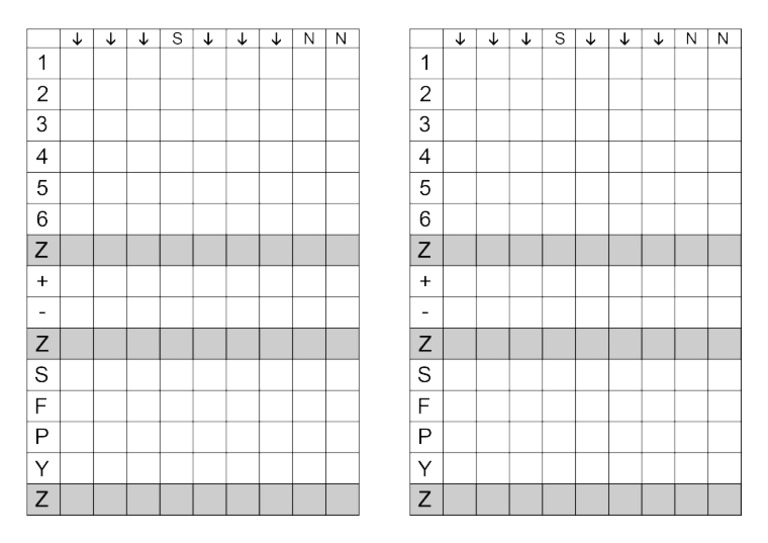 | | ↓ | ↓ | ↓ | S | ↓ | ↓ | ↓ | N | N |
|---|---|---|---|---|---|---|---|---|---|
| 1 | | | | | | | | | |
| 2 | | | | | | | | | |
| 3 | | | | | | | | | |
| 4 | | | | | | | | | |
| 5 | | | | | | | | | |
| 6 | | | | | | | | | |
| Z | | | | | | | | | |
| + | | | | | | | | | |
| - | | | | | | | | | |
| Z | | | | | | | | | |
| S | | | | | | | | | |
| F | | | | | | | | | |
| P | | | | | | | | | |
| Y | | | | | | | | | |
| Z | | | | | | | | | |

| | ↓ | ↓ | ↓ | S | ↓ | ↓ | ↓ | N | N |
|---|---|---|---|---|---|---|---|---|---|
| 1 | | | | | | | | | |
| 2 | | | | | | | | | |
| 3 | | | | | | | | | |
| 4 | | | | | | | | | |
| 5 | | | | | | | | | |
| 6 | | | | | | | | | |
| Z | | | | | | | | | |
| + | | | | | | | | | |
| - | | | | | | | | | |
| Z | | | | | | | | | |
| S | | | | | | | | | |
| F | | | | | | | | | |
| P | | | | | | | | | |
| Y | | | | | | | | | |
| Z | | | | | | | | | |